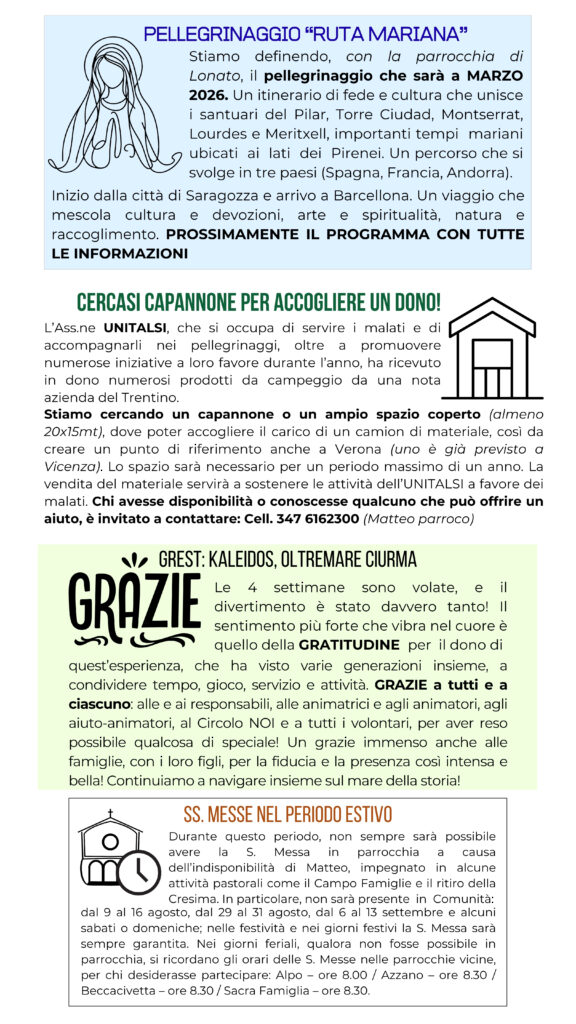 PELLEGRINAGGIO "RUTA MARIANA"

Stiamo definendo, con la parrocchia di Lonato, il pellegrinaggio che sarà a MARZO 2026. Un itinerario di fede e cultura che unisce i santuari del Pilar, Torre Ciudad, Montserrat, Lourdes e Meritxell, importanti tempi mariani ubicati ai lati dei Pirenei. Un percorso che si svolge in tre paesi (Spagna, Francia, Andorra).

Inizio dalla città di Saragozza e arrivo a Barcellona. Un viaggio che mescola cultura e devozioni, arte e spiritualità, natura e raccoglimento. PROSSIMAMENTE IL PROGRAMMA CON TUTTE LE INFORMAZIONI

CERCASI CAPANNONE PER ACCOGLIERE UN DONO!

L'Ass.ne UNITALSI, che si occupa di servire i malati e di accompagnarli nei pellegrinaggi, oltre a promuovere numerose iniziative a loro favore durante l'anno, ha ricevuto in dono numerosi prodotti da campeggio da una nota azienda del Trentino.

Stiamo cercando un capannone o un ampio spazio coperto (almeno 20x15mt), dove poter accogliere il carico di un camion di materiale, così da creare un punto di riferimento anche a Verona (uno è già previsto a Vicenza). Lo spazio sarà necessario per un periodo massimo di un anno. La vendita del materiale servirà a sostenere le attività dell'UNITALSI a favore dei malati. Chi avesse disponibilità o conoscesse qualcuno che può offrire un aiuto, è invitato a contattare: Cell. 347 6162300 (Matteo parroco)

GREST: KALEIDOS, OLTREMARE CIURMA

GRAZIE

Le 4 settimane sono volate, e il divertimento è stato davvero tanto! Il sentimento più forte che vibra nel cuore è quello della GRATITUDINE per il dono di quest'esperienza, che ha visto varie generazioni insieme, a condividere tempo, gioco, servizio e attività. GRAZIE a tutti e a ciascuno: alle e ai responsabili, alle animatrici e agli animatori, agli aiuto-animatori, al Circolo NOI e a tutti i volontari, per aver reso possibile qualcosa di speciale! Un grazie immenso anche alle famiglie, con i loro figli, per la fiducia e la presenza così intensa e bella! Continuiamo a navigare insieme sul mare della storia!

SS. MESSE NEL PERIODO ESTIVO

Durante questo periodo, non sempre sarà possibile avere la S. Messa in parrocchia a causa dell'indisponibilità di Matteo, impegnato in alcune attività pastorali come il Campo Famiglie e il ritiro della Cresima. In particolare, non sarà presente in Comunità: dal 9 al 16 agosto, dal 29 al 31 agosto, dal 6 al 13 settembre e alcuni sabati o domeniche; nelle festività e nei giorni festivi la S. Messa sarà sempre garantita. Nei giorni feriali, qualora non fosse possibile in parrocchia, si ricordano gli orari delle S. Messe nelle parrocchie vicine, per chi desiderasse partecipare: Alpo – ore 8.00 / Azzano – ore 8.30 / Beccacivetta – ore 8.30 / Sacra Famiglia – ore 8.30.